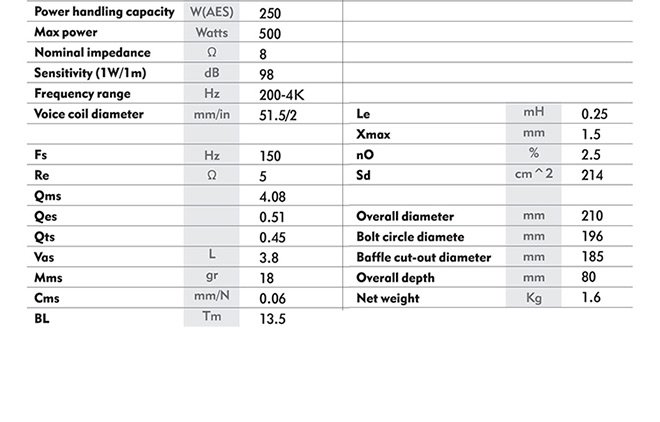 | Power handling capacity | W(AES) | 250 |
|---|---|---|
| Max power | Watts | 500 |
| Nominal impedance | Ω | 8 |
| Sensitivity (1W/1m) | dB | 98 |
| Frequency range | Hz | 200-4K |
| Voice coil diameter | mm/in | 51.5/2 |
| | | |
| Fs | Hz | 150 |
| Re | Ω | 5 |
| Qms | | 4.08 |
| Qes | | 0.51 |
| Qts | | 0.45 |
| Vas | L | 3.8 |
| Mms | gr | 18 |
| Cms | mm/N | 0.06 |
| BL | Tm | 13.5 |

| Le | mH | 0.25 |
|---|---|---|
| Xmax | mm | 1.5 |
| nO | % | 2.5 |
| Sd | cm^2 | 214 |
| | | |
| Overall diameter | mm | 210 |
| Bolt circle diamete | mm | 196 |
| Baffle cut-out diameter | mm | 185 |
| Overall depth | mm | 80 |
| Net weight | Kg | 1.6 |